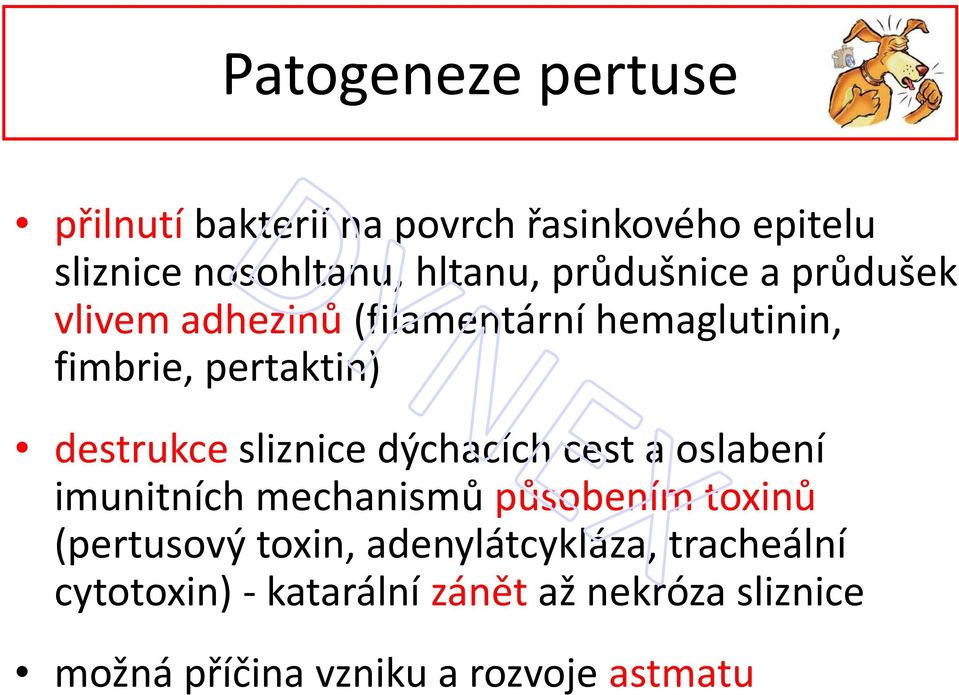 Patogeneze pertuse

• přilnutí bakterií na povrch řasinkového epitelu sliznice nosohltanu, hltanu, průdušnice a průdušek vlivem adhezinů (filamentární hemaglutinin, fimbrie, pertaktin)

• destrukce sliznice dýchacích cest a oslabení imunitních mechanismů působením toxinů (pertusový toxin, adenylátcykláza, tracheální cytotoxin) - katarální zánět až nekróza sliznice

• možná příčina vzniku a rozvoje astmatu

DYNEX